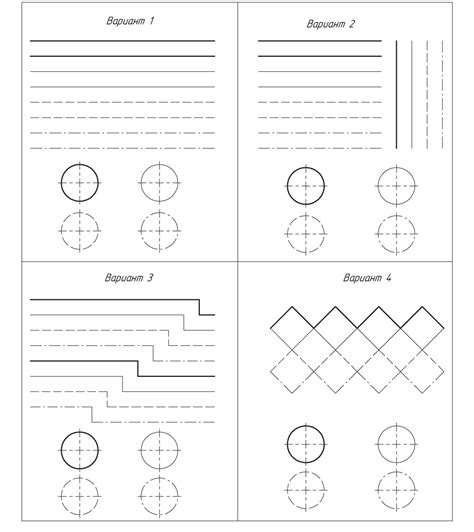 Вариант 1

Вариант 2

Вариант 3

Вариант 4